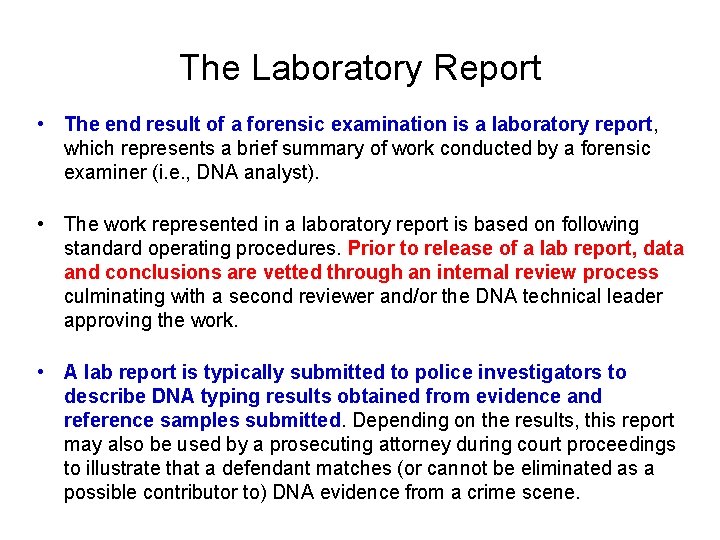 The Laboratory Report

• The end result of a forensic examination is a laboratory report, which represents a brief summary of work conducted by a forensic examiner (i.e., DNA analyst).

• The work represented in a laboratory report is based on following standard operating procedures. Prior to release of a lab report, data and conclusions are vetted through an internal review process culminating with a second reviewer and/or the DNA technical leader approving the work.

• A lab report is typically submitted to police investigators to describe DNA typing results obtained from evidence and reference samples submitted. Depending on the results, this report may also be used by a prosecuting attorney during court proceedings to illustrate that a defendant matches (or cannot be eliminated as a possible contributor to) DNA evidence from a crime scene.